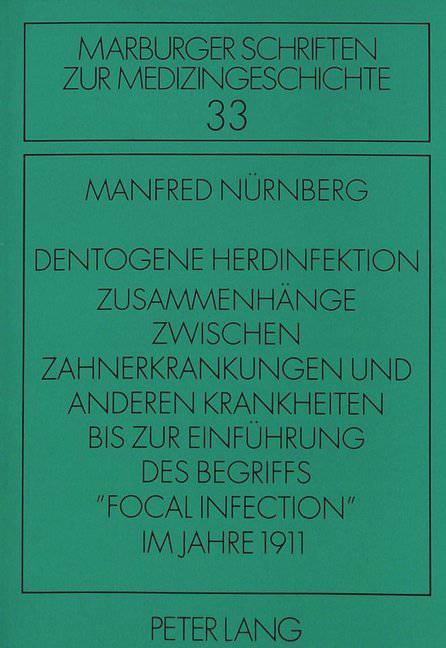 MARBURGER SCHRIFTEN
ZUR MEDIZINGESCHICHTE
33

MANFRED NÜRNBERG

DENTOGENE HERDINFEKTION
ZUSAMMENHÄNGE
ZWISCHEN
ZAHNERKRANKUNGEN UND
ANDEREN KRANKHEITEN
BIS ZUR EINFÜHRUNG
DES BEGRIFFS
"FOCAL INFECTION"
IM JAHRE 1911

PETER LANG